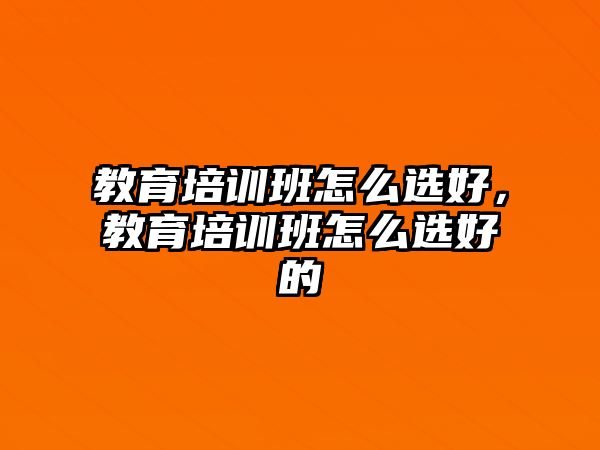 教育培训班怎么选好，教育培训班怎么选好的